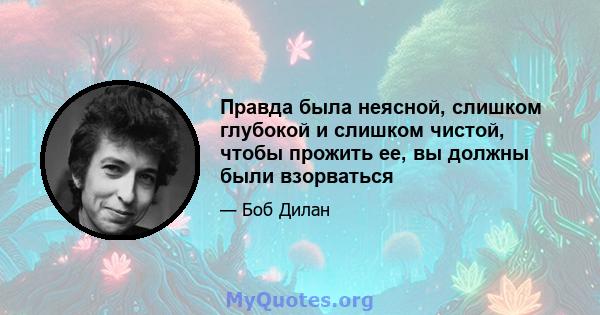 Правда была неясной, слишком глубокой и слишком чистой, чтобы прожить ее, вы должны были взорваться

— Боб Дилан

MyQuotes.org